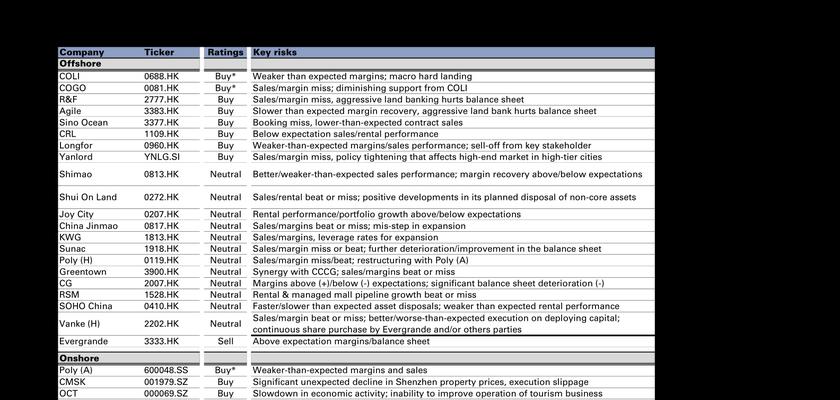 | Company | Ticker | Ratings | Key risks |
|---|---|---|---|
| **Offshore** | | | |
| COLI | 0688.HK | Buy* | Weaker than expected margins; macro hard landing |
| COGO | 0081.HK | Buy* | Sales/margin miss; diminishing support from COLI |
| R&F | 2777.HK | Buy | Sales/margin miss, aggressive land banking hurts balance sheet |
| Agile | 3383.HK | Buy | Slower than expected margin recovery, aggressive land bank hurts balance sheet |
| Sino Ocean | 3377.HK | Buy | Booking miss, lower-than-expected contract sales |
| CRL | 1109.HK | Buy | Below expectation sales/rental performance |
| Longfor | 0960.HK | Buy | Weaker-than-expected margins/sales performance; sell-off from key stakeholder |
| Yanlord | YNLG.SI | Buy | Sales/margin miss, policy tightening that affects high-end market in high-tier cities |
| Shimao | 0813.HK | Neutral | Better/weaker-than-expected sales performance; margin recovery above/below expectations |
| Shui On Land | 0272.HK | Neutral | Sales/rental beat or miss; positive developments in its planned disposal of non-core assets |
| Joy City | 0207.HK | Neutral | Rental performance/portfolio growth above/below expectations |
| China Jinmao | 0817.HK | Neutral | Sales/margins beat or miss; mis-step in expansion |
| KWG | 1813.HK | Neutral | Sales/margins, leverage rates for expansion |
| Sunac | 1918.HK | Neutral | Sales/margin miss or beat; further deterioration/improvement in the balance sheet |
| Poly (H) | 0119.HK | Neutral | Sales/margin miss/beat; restructuring with Poly (A) |
| Greentown | 3900.HK | Neutral | Synergy with CCCG; sales/margins beat or miss |
| CG | 2007.HK | Neutral | Margins above (+)/below (-) expectations; significant balance sheet deterioration (-) |
| RSM | 1528.HK | Neutral | Rental & managed mall pipeline growth beat or miss |
| SOHO China | 0410.HK | Neutral | Faster/slower than expected asset disposals; weaker than expected rental performance |
| Vanke (H) | 2202.HK | Neutral | Sales/margin beat or miss; better/worse-than-expected execution on deploying capital; continuous share purchase by Evergrande and/or others parties |
| Evergrande | 3333.HK | Sell | Above expectation margins/balance sheet |
| **Onshore** | | | |
| Poly (A) | 600048.SS | Buy* | Weaker-than-expected margins and sales |
| CMSK | 001979.SZ | Buy | Significant unexpected decline in Shenzhen property prices, execution slippage |
| OCT | 000069.SZ | Buy | Slowdown in economic activity; inability to improve operation of tourism business |